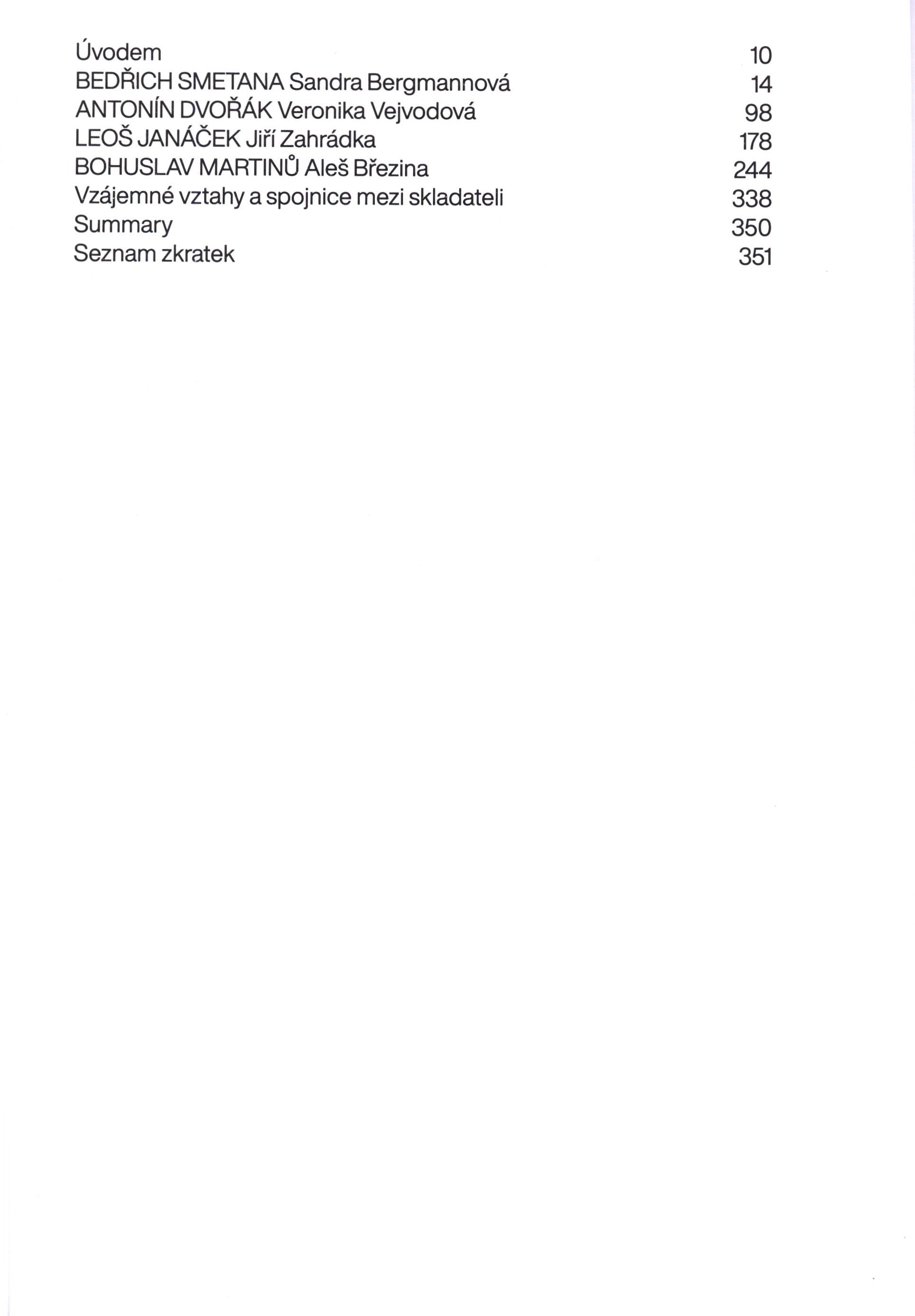 Úvodem 10
BEDŘICH SMETANA Sandra Bergmannová 14
ANTONÍN DVOŘÁK Veronika Vejvodová 98
LEOŠ JANÁČEK Jiří Zahrádka 178
BOHUSLAV MARTINŮ Aleš Březina 244
Vzájemné vztahy a spojnice mezi skladateli 338
Summary 350
Seznam zkratek 351